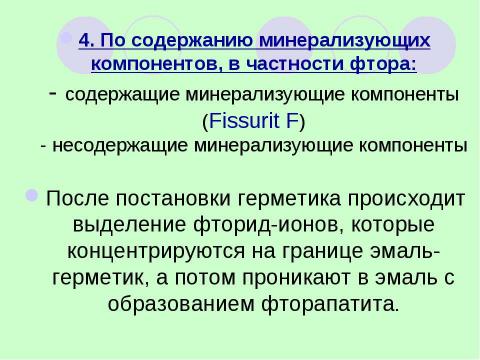 4. По содержанию минерализующих компонентов, в частности фтора:

- содержащие минерализующие компоненты (Fissurit F)

- несодержащие минерализующие компоненты

После постановки герметика происходит выделение фторид-ионов, которые концентрируются на границе эмаль-герметик, а потом проникают в эмаль с образованием фторапатита.